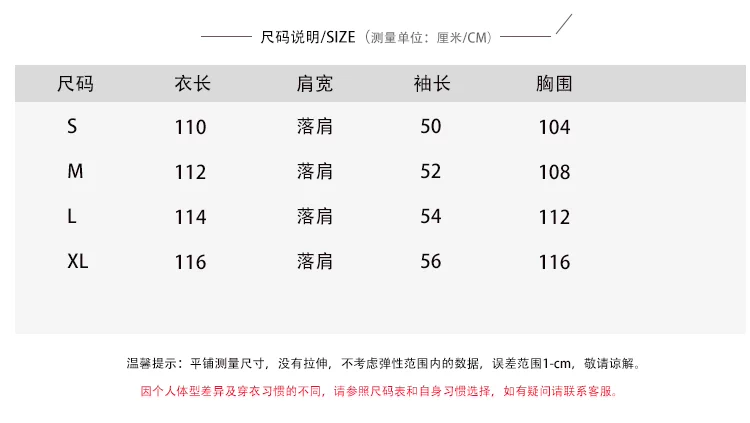 尺码说明/SIZE（测量单位：厘米/CM）

| 尺码 | 衣长 | 肩宽 | 袖长 | 胸围 |
|---|---|---|---|---|
| S | 110 | 落肩 | 50 | 104 |
| M | 112 | 落肩 | 52 | 108 |
| L | 114 | 落肩 | 54 | 112 |
| XL | 116 | 落肩 | 56 | 116 |

温馨提示：平铺测量尺寸，没有拉伸，不考虑弹性范围内的数据，误差范围1-cm，敬请谅解。

因个人体型差异及穿衣习惯的不同，请参照尺码表和自身习惯选择，如有疑问请联系客服。